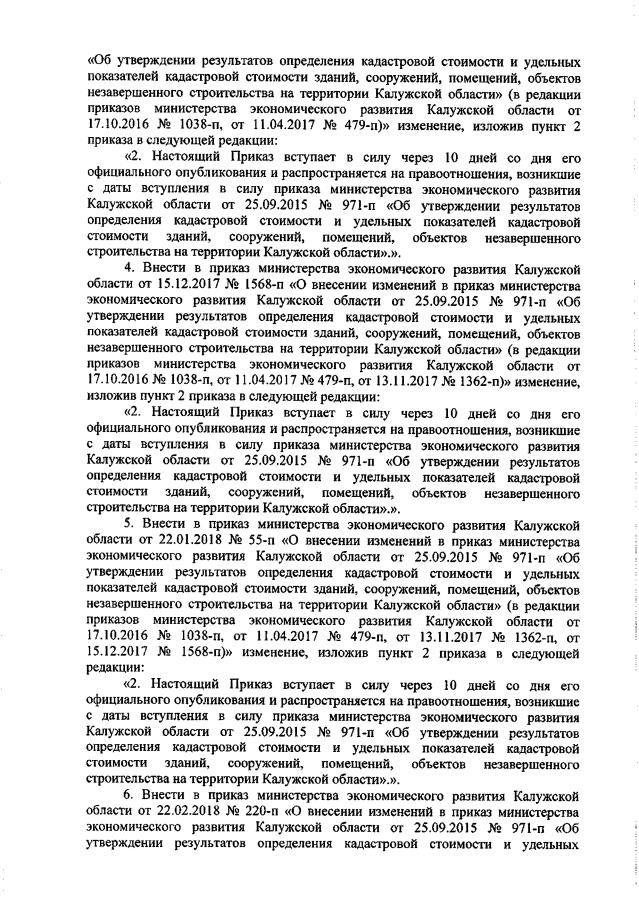 «Об утверждении результатов определения кадастровой стоимости и удельных показателей кадастровой стоимости зданий, сооружений, помещений, объектов незавершенного строительства на территории Калужской области» (в редакции приказов министерства экономического развития Калужской области от 17.10.2016 № 1038-п, от 11.04.2017 № 479-п)» изменение, изложив пункт 2 приказа в следующей редакции:

«2. Настоящий Приказ вступает в силу через 10 дней со дня его официального опубликования и распространяется на правоотношения, возникшие с даты вступления в силу приказа министерства экономического развития Калужской области от 25.09.2015 № 971-п «Об утверждении результатов определения кадастровой стоимости и удельных показателей кадастровой стоимости зданий, сооружений, помещений, объектов незавершенного строительства на территории Калужской области».».

4. Внести в приказ министерства экономического развития Калужской области от 15.12.2017 № 1568-п «О внесении изменений в приказ министерства экономического развития Калужской области от 25.09.2015 № 971-п «Об утверждении результатов определения кадастровой стоимости и удельных показателей кадастровой стоимости зданий, сооружений, помещений, объектов незавершенного строительства на территории Калужской области» (в редакции приказов министерства экономического развития Калужской области от 17.10.2016 № 1038-п, от 11.04.2017 № 479-п, от 13.11.2017 № 1362-п)» изменение, изложив пункт 2 приказа в следующей редакции:

«2. Настоящий Приказ вступает в силу через 10 дней со дня его официального опубликования и распространяется на правоотношения, возникшие с даты вступления в силу приказа министерства экономического развития Калужской области от 25.09.2015 № 971-п «Об утверждении результатов определения кадастровой стоимости и удельных показателей кадастровой стоимости зданий, сооружений, помещений, объектов незавершенного строительства на территории Калужской области».».

5. Внести в приказ министерства экономического развития Калужской области от 22.01.2018 № 55-п «О внесении изменений в приказ министерства экономического развития Калужской области от 25.09.2015 № 971-п «Об утверждении результатов определения кадастровой стоимости и удельных показателей кадастровой стоимости зданий, сооружений, помещений, объектов незавершенного строительства на территории Калужской области» (в редакции приказов министерства экономического развития Калужской области от 17.10.2016 № 1038-п, от 11.04.2017 № 479-п, от 13.11.2017 № 1362-п, от 15.12.2017 № 1568-п)» изменение, изложив пункт 2 приказа в следующей редакции:

«2. Настоящий Приказ вступает в силу через 10 дней со дня его официального опубликования и распространяется на правоотношения, возникшие с даты вступления в силу приказа министерства экономического развития Калужской области от 25.09.2015 № 971-п «Об утверждении результатов определения кадастровой стоимости и удельных показателей кадастровой стоимости зданий, сооружений, помещений, объектов незавершенного строительства на территории Калужской области».».

6. Внести в приказ министерства экономического развития Калужской области от 22.02.2018 № 220-п «О внесении изменений в приказ министерства экономического развития Калужской области от 25.09.2015 № 971-п «Об утверждении результатов определения кадастровой стоимости и удельных